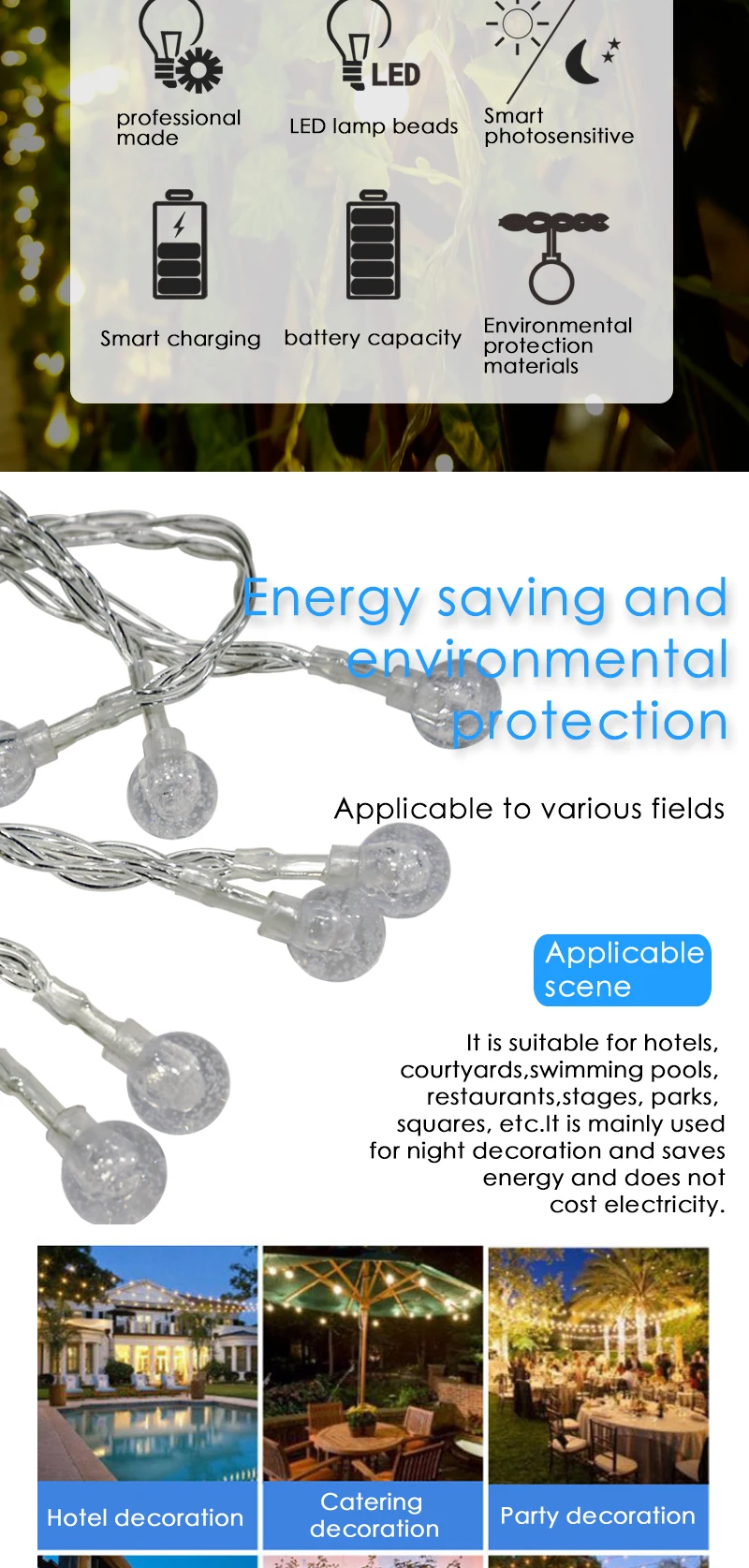 LED

professional made

LED lamp beads

Smart photosensitive

Smart charging

battery capacity

Environmental protection materials

Energy saving and environmental protection

Applicable to various fields

Applicable scene

It is suitable for hotels, courtyards,swimming pools, restaurants,stages, parks, squares, etc.It is mainly used for night decoration and saves energy and does not cost electricity.

Hotel decoration

Catering decoration

Party decoration